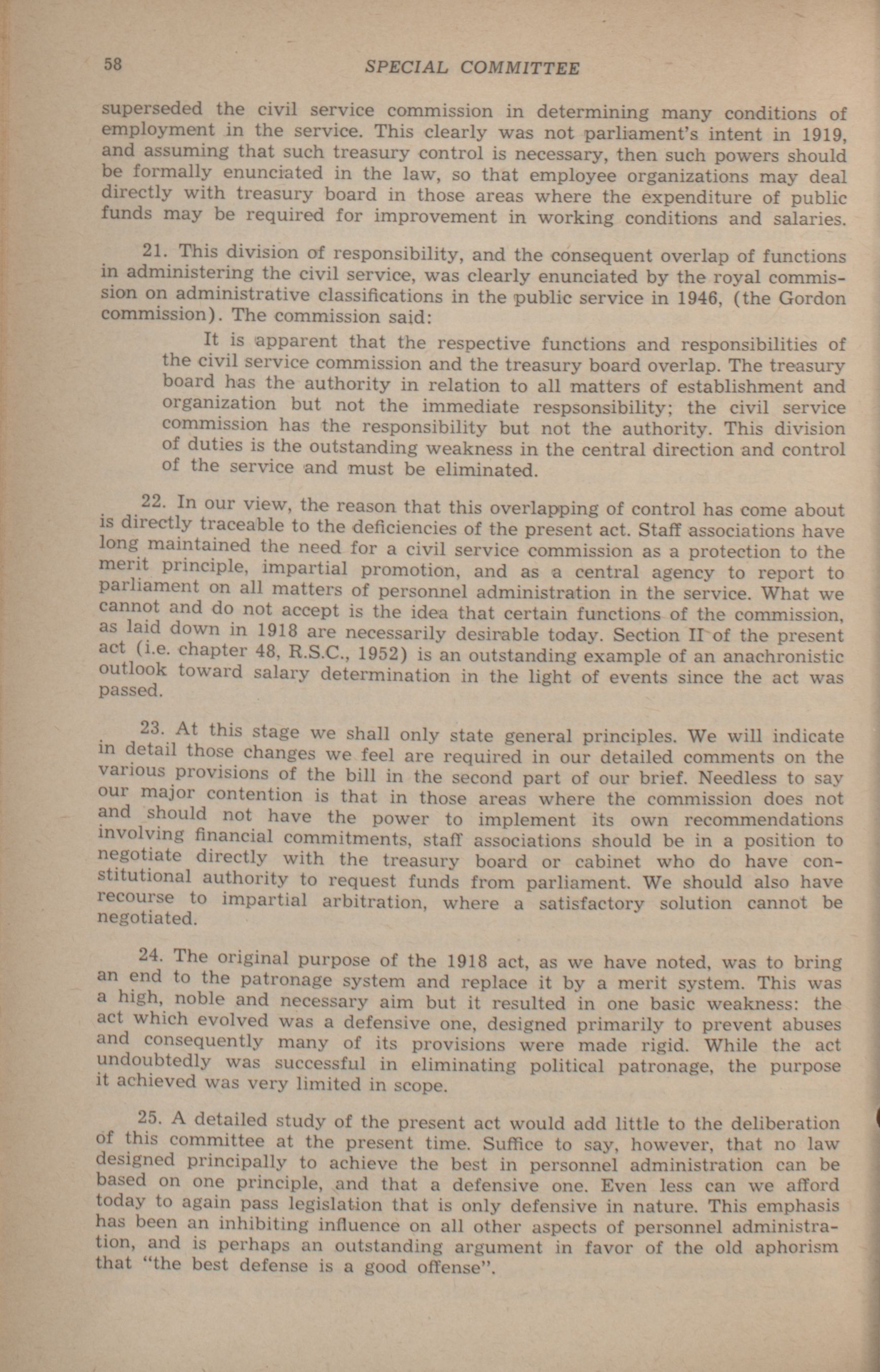 58 SPECIAL COMMITTEE

superseded the civil service commission in determining many conditions of employment in the service. This clearly was not parliament's intent in 1919, and assuming that such treasury control is necessary, then such powers should be formally enunciated in the law, so that employee organizations may deal directly with treasury board in those areas where the expenditure of public funds may be required for improvement in working conditions and salaries.

21. This division of responsibility, and the consequent overlap of functions in administering the civil service, was clearly enunciated by the royal commission on administrative classifications in the public service in 1946, (the Gordon commission). The commission said:

It is apparent that the respective functions and responsibilities of the civil service commission and the treasury board overlap. The treasury board has the authority in relation to all matters of establishment and organization but not the immediate respsonsibility; the civil service commission has the responsibility but not the authority. This division of duties is the outstanding weakness in the central direction and control of the service and must be eliminated.

22. In our view, the reason that this overlapping of control has come about is directly traceable to the deficiencies of the present act. Staff associations have long maintained the need for a civil service commission as a protection to the merit principle, impartial promotion, and as a central agency to report to parliament on all matters of personnel administration in the service. What we cannot and do not accept is the idea that certain functions of the commission, as laid down in 1918 are necessarily desirable today. Section II of the present act (i.e. chapter 48, R.S.C., 1952) is an outstanding example of an anachronistic outlook toward salary determination in the light of events since the act was passed.

23. At this stage we shall only state general principles. We will indicate in detail those changes we feel are required in our detailed comments on the various provisions of the bill in the second part of our brief. Needless to say our major contention is that in those areas where the commission does not and should not have the power to implement its own recommendations involving financial commitments, staff associations should be in a position to negotiate directly with the treasury board or cabinet who do have constitutional authority to request funds from parliament. We should also have recourse to impartial arbitration, where a satisfactory solution cannot be negotiated.

24. The original purpose of the 1918 act, as we have noted, was to bring an end to the patronage system and replace it by a merit system. This was a high, noble and necessary aim but it resulted in one basic weakness: the act which evolved was a defensive one, designed primarily to prevent abuses and consequently many of its provisions were made rigid. While the act undoubtedly was successful in eliminating political patronage, the purpose it achieved was very limited in scope.

25. A detailed study of the present act would add little to the deliberation of this committee at the present time. Suffice to say, however, that no law designed principally to achieve the best in personnel administration can be based on one principle, and that a defensive one. Even less can we afford today to again pass legislation that is only defensive in nature. This emphasis has been an inhibiting influence on all other aspects of personnel administration, and is perhaps an outstanding argument in favor of the old aphorism that "the best defense is a good offense".